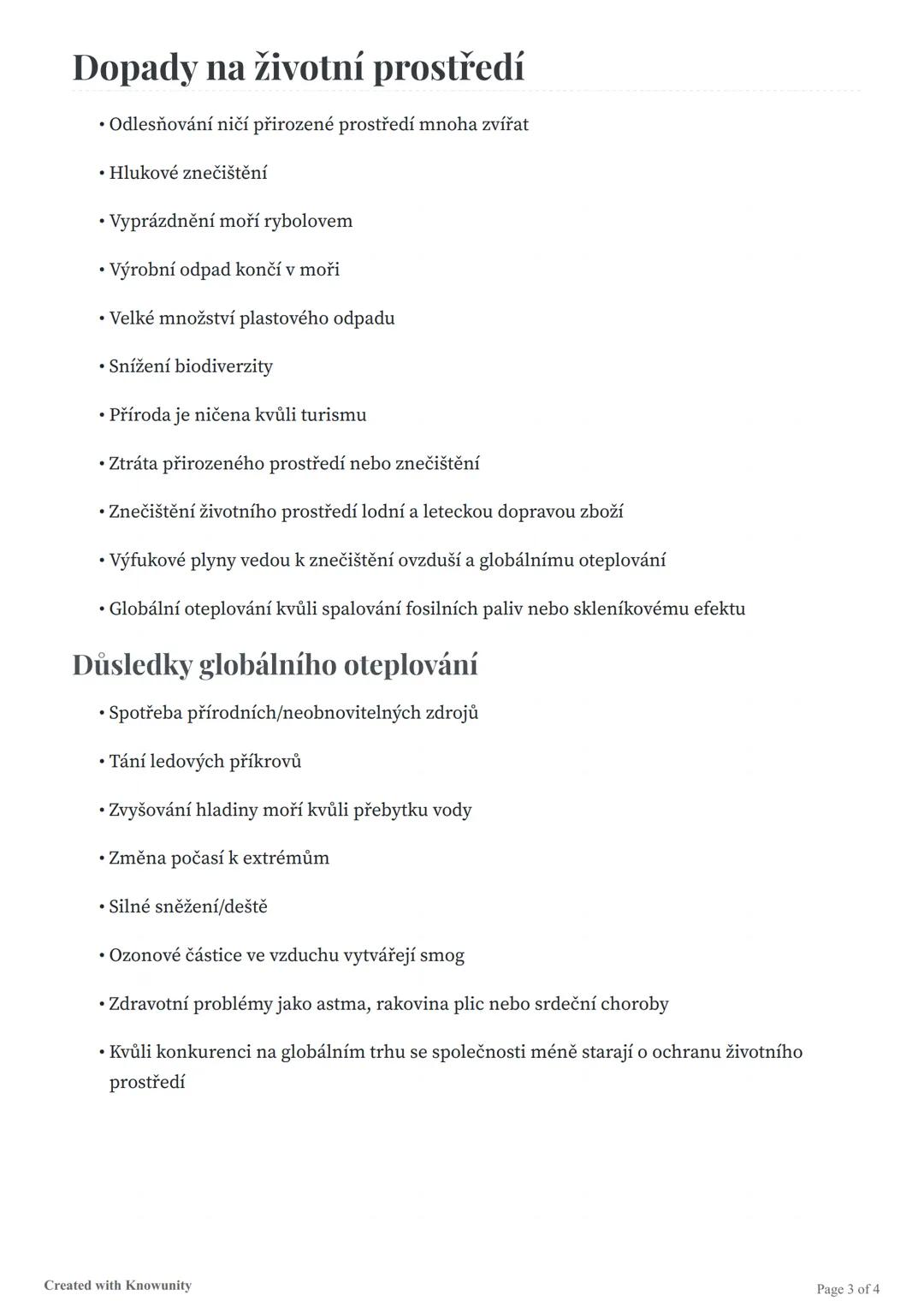 Dopady na životní prostředí

• Odlesňování ničí přirozené prostředí mnoha zvířat

• Hlukové znečištění

• Vyprázdnění moří rybolovem

• Výrobní odpad končí v moři

• Velké množství plastového odpadu

• Snížení biodiverzity

• Příroda je ničena kvůli turismu

• Ztráta přirozeného prostředí nebo znečištění

• Znečištění životního prostředí lodní a leteckou dopravou zboží

• Výfukové plyny vedou k znečištění ovzduší a globálnímu oteplování

• Globální oteplování kvůli spalování fosilních paliv nebo skleníkovému efektu

Důsledky globálního oteplování

• Spotřeba přírodních/neobnovitelných zdrojů

• Tání ledových příkrovů

• Zvyšování hladiny moří kvůli přebytku vody

• Změna počasí k extrémům

• Silné sněžení/deště

• Ozonové částice ve vzduchu vytvářejí smog

• Zdravotní problémy jako astma, rakovina plic nebo srdeční choroby

• Kvůli konkurenci na globálním trhu se společnosti méně starají o ochranu životního prostředí

Created with Knowunity

Page 3 of 4